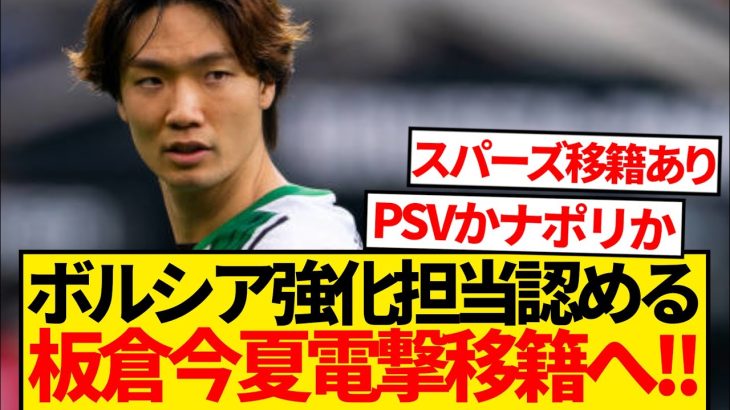 スパーズ移籍あり

PSVかナポリか

ボルシア強化担当認める
板倉今夏電撃移籍へ!!